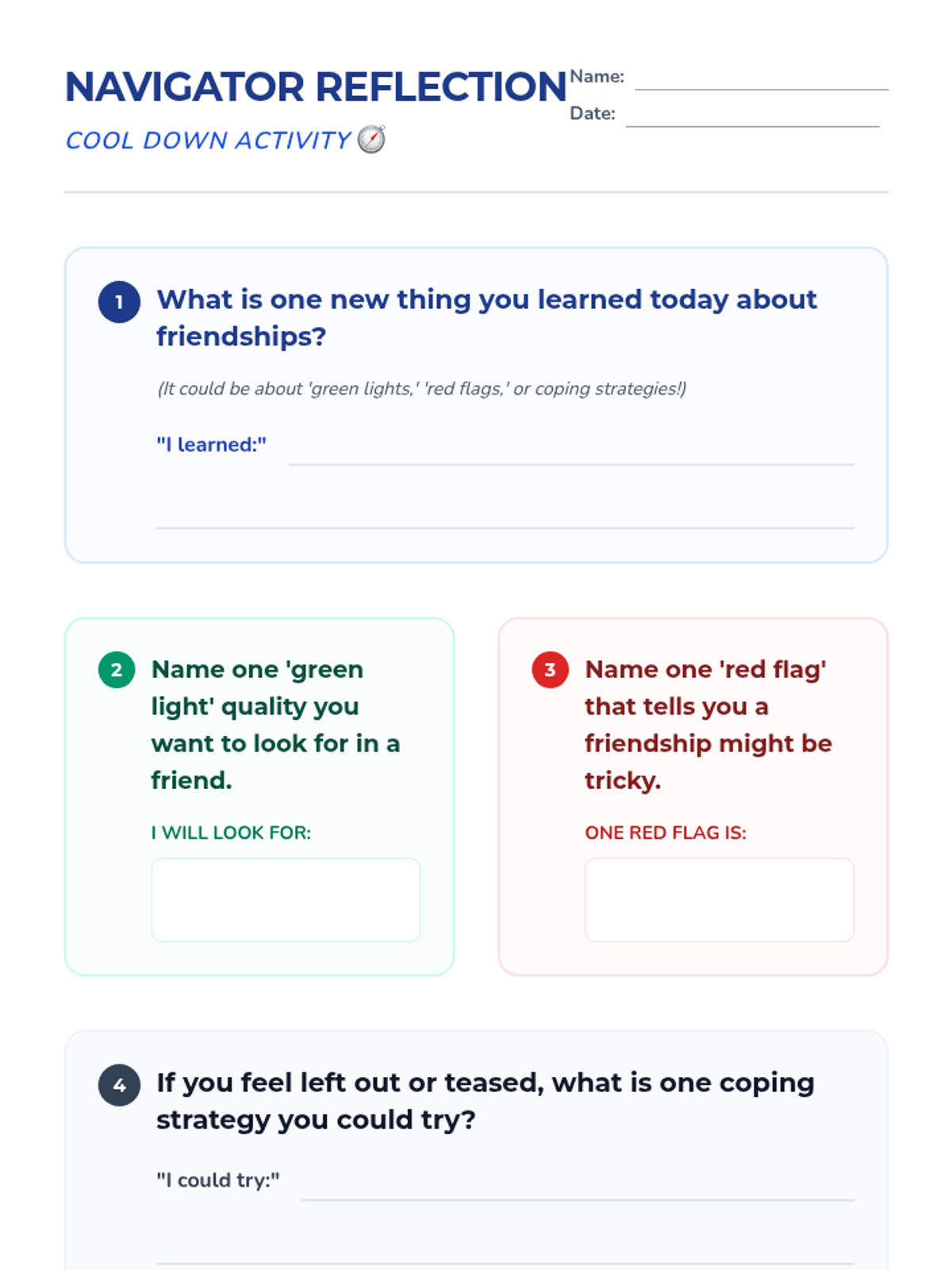 NAVIGATOR REFLECTION
COOL DOWN ACTIVITY

Name:
Date:

1 What is one new thing you learned today about friendships?

(It could be about 'green lights,' 'red flags,' or coping strategies!)

"I learned:"

2 Name one 'green light' quality you want to look for in a friend.

I WILL LOOK FOR:

3 Name one 'red flag' that tells you a friendship might be tricky.

ONE RED FLAG IS:

4 If you feel left out or teased, what is one coping strategy you could try?

"I could try:"